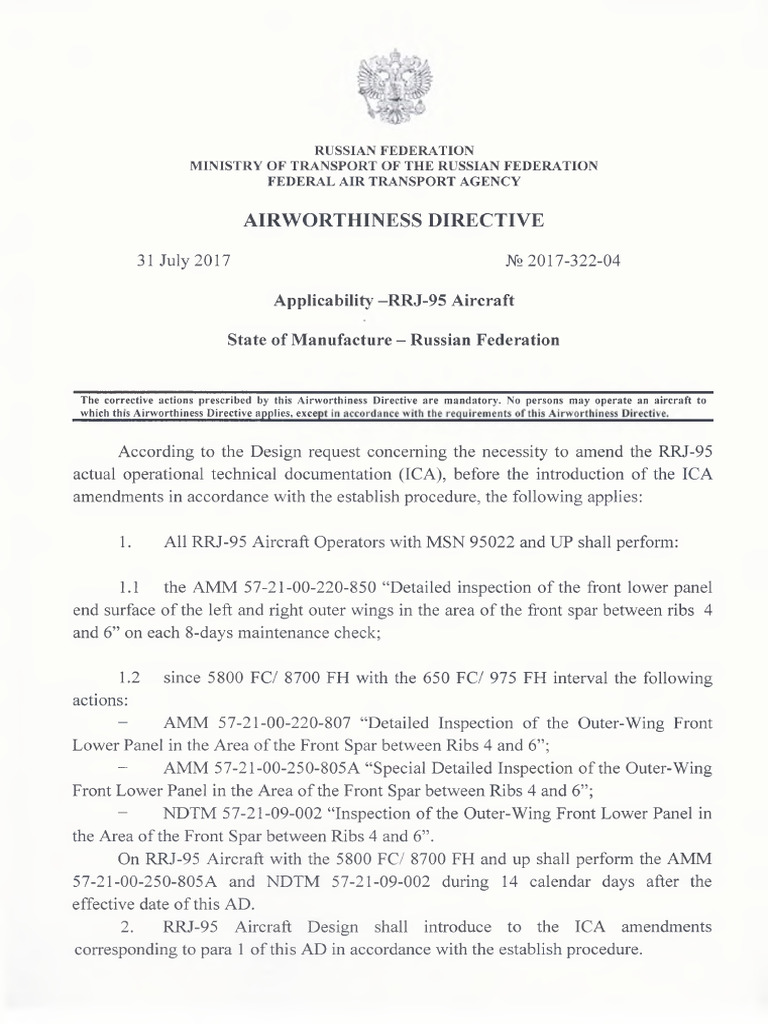 RUSSIAN FEDERATION
MINISTRY OF TRANSPORT OF THE RUSSIAN FEDERATION
FEDERAL AIR TRANSPORT AGENCY

AIRWORTHINESS DIRECTIVE

31 July 2017

№ 2017-322-04

Applicability –RRJ-95 Aircraft

State of Manufacture – Russian Federation

The corrective actions prescribed by this Airworthiness Directive are mandatory. No persons may operate an aircraft to which this Airworthiness Directive applies, except in accordance with the requirements of this Airworthiness Directive.

According to the Design request concerning the necessity to amend the RRJ-95 actual operational technical documentation (ICA), before the introduction of the ICA amendments in accordance with the establish procedure, the following applies:

1. All RRJ-95 Aircraft Operators with MSN 95022 and UP shall perform:

1.1 the AMM 57-21-00-220-850 “Detailed inspection of the front lower panel end surface of the left and right outer wings in the area of the front spar between ribs 4 and 6” on each 8-days maintenance check;

1.2 since 5800 FC/ 8700 FH with the 650 FC/ 975 FH interval the following actions:
– AMM 57-21-00-220-807 “Detailed Inspection of the Outer-Wing Front Lower Panel in the Area of the Front Spar between Ribs 4 and 6”;
– AMM 57-21-00-250-805A “Special Detailed Inspection of the Outer-Wing Front Lower Panel in the Area of the Front Spar between Ribs 4 and 6”;
– NDTM 57-21-09-002 “Inspection of the Outer-Wing Front Lower Panel in the Area of the Front Spar between Ribs 4 and 6”.
On RRJ-95 Aircraft with the 5800 FC/ 8700 FH and up shall perform the AMM 57-21-00-250-805A and NDTM 57-21-09-002 during 14 calendar days after the effective date of this AD.

2. RRJ-95 Aircraft Design shall introduce to the ICA amendments corresponding to para 1 of this AD in accordance with the establish procedure.